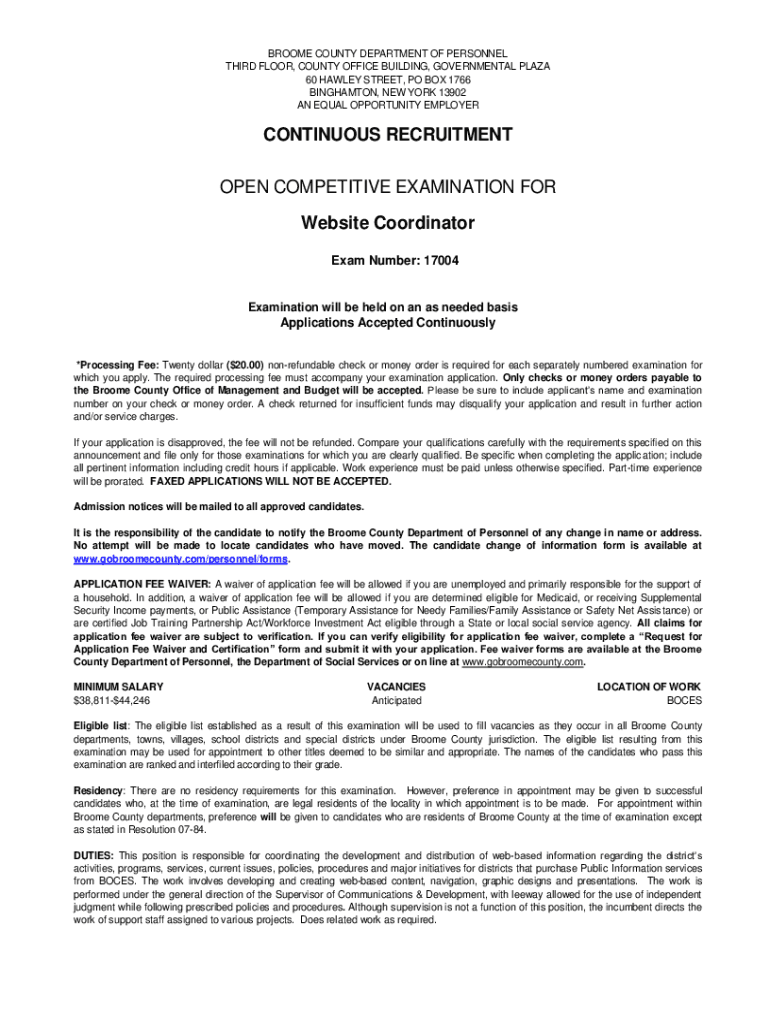 BROOME COUNTY DEPARTMENT OF PERSONNEL
THIRD FLOOR, COUNTY OFFICE BUILDING, GOVERNMENTAL PLAZA
60 HAWLEY STREET, PO BOX 1766
BINGHAMTON, NEW YORK 13902
AN EQUAL OPPORTUNITY EMPLOYER

CONTINUOUS RECRUITMENT

OPEN COMPETITIVE EXAMINATION FOR

Website Coordinator

Exam Number: 17004

Examination will be held on an as needed basis
Applications Accepted Continuously

*Processing Fee: Twenty dollar ($20.00) non-refundable check or money order is required for each separately numbered examination for which you apply. The required processing fee must accompany your examination application. Only checks or money orders payable to the Broome County Office of Management and Budget will be accepted. Please be sure to include applicant's name and examination number on your check or money order. A check returned for insufficient funds may disqualify your application and result in further action and/or service charges.

If your application is disapproved, the fee will not be refunded. Compare your qualifications carefully with the requirements specified on this announcement and file only for those examinations for which you are clearly qualified. Be specific when completing the application; include all pertinent information including credit hours if applicable. Work experience must be paid unless otherwise specified. Part-time experience will be prorated. FAXED APPLICATIONS WILL NOT BE ACCEPTED.

Admission notices will be mailed to all approved candidates.

It is the responsibility of the candidate to notify the Broome County Department of Personnel of any change in name or address. No attempt will be made to locate candidates who have moved. The candidate change of information form is available at www.gobroomecounty.com/personnel/forms.

APPLICATION FEE WAIVER: A waiver of application fee will be allowed if you are unemployed and primarily responsible for the support of a household. In addition, a waiver of application fee will be allowed if you are determined eligible for Medicaid, or receiving Supplemental Security Income payments, or Public Assistance (Temporary Assistance for Needy Families/Family Assistance or Safety Net Assistance) or are certified Job Training Partnership Act/Workforce Investment Act eligible through a State or local social service agency. All claims for application fee waiver are subject to verification. If you can verify eligibility for application fee waiver, complete a "Request for Application Fee Waiver and Certification" form and submit it with your application. Fee waiver forms are available at the Broome County Department of Personnel, the Department of Social Services or on line at www.gobroomecounty.com.

| MINIMUM SALARY | VACANCIES | LOCATION OF WORK |
|---|---|---|
| $38,811-$44,246 | Anticipated | BOCES |

Eligible list: The eligible list established as a result of this examination will be used to fill vacancies as they occur in all Broome County departments, towns, villages, school districts and special districts under Broome County jurisdiction. The eligible list resulting from this examination may be used for appointment to other titles deemed to be similar and appropriate. The names of the candidates who pass this examination are ranked and interfiled according to their grade.

Residency: There are no residency requirements for this examination. However, preference in appointment may be given to successful candidates who, at the time of examination, are legal residents of the locality in which appointment is to be made. For appointment within Broome County departments, preference will be given to candidates who are residents of Broome County at the time of examination except as stated in Resolution 07-84.

DUTIES: This position is responsible for coordinating the development and distribution of web-based information regarding the district's activities, programs, services, current issues, policies, procedures and major initiatives for districts that purchase Public Information services from BOCES. The work involves developing and creating web-based content, navigation, graphic designs and presentations. The work is performed under the general direction of the Supervisor of Communications & Development, with leeway allowed for the use of independent judgment while following prescribed policies and procedures. Although supervision is not a function of this position, the incumbent directs the work of support staff assigned to various projects. Does related work as required.